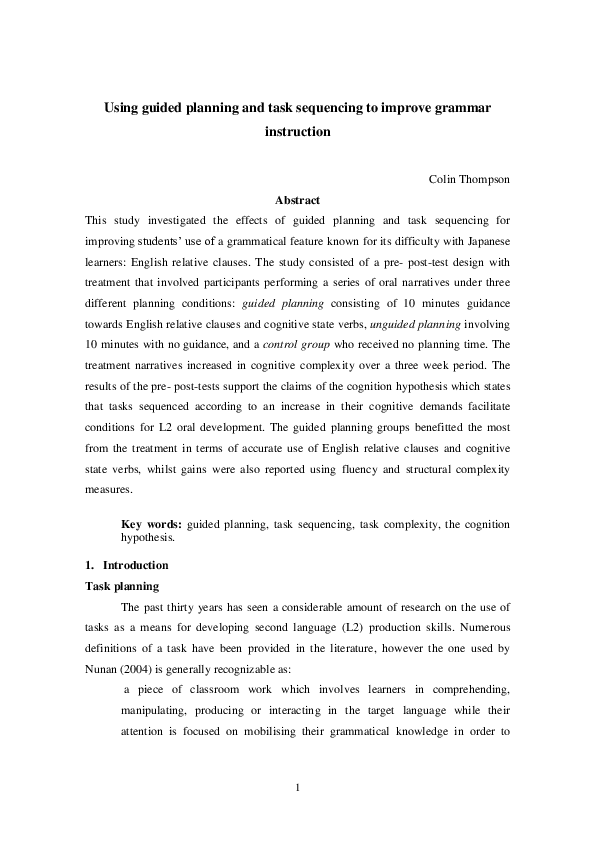 Using guided planning and task sequencing to improve grammar instruction

Colin Thompson

Abstract

This study investigated the effects of guided planning and task sequencing for improving students' use of a grammatical feature known for its difficulty with Japanese learners: English relative clauses. The study consisted of a pre- post-test design with treatment that involved participants performing a series of oral narratives under three different planning conditions: guided planning consisting of 10 minutes guidance towards English relative clauses and cognitive state verbs, unguided planning involving 10 minutes with no guidance, and a control group who received no planning time. The treatment narratives increased in cognitive complexity over a three week period. The results of the pre- post-tests support the claims of the cognition hypothesis which states that tasks sequenced according to an increase in their cognitive demands facilitate conditions for L2 oral development. The guided planning groups benefitted the most from the treatment in terms of accurate use of English relative clauses and cognitive state verbs, whilst gains were also reported using fluency and structural complexity measures.

Key words: guided planning, task sequencing, task complexity, the cognition hypothesis.

1. Introduction

Task planning

The past thirty years has seen a considerable amount of research on the use of tasks as a means for developing second language (L2) production skills. Numerous definitions of a task have been provided in the literature, however the one used by Nunan (2004) is generally recognizable as:

a piece of classroom work which involves learners in comprehending, manipulating, producing or interacting in the target language while their attention is focused on mobilising their grammatical knowledge in order to

1